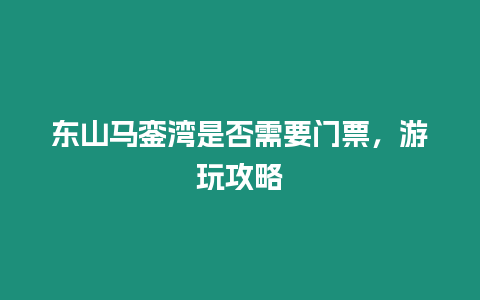 东山马銮湾是否需要门票，游玩攻略